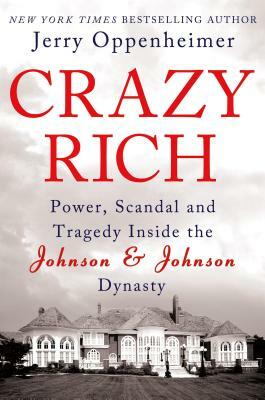 NEW YORK TIMES BESTSELLING AUTHOR
Jerry Oppenheimer

CRAZY RICH

Power, Scandal and Tragedy Inside the Johnson & Johnson Dynasty